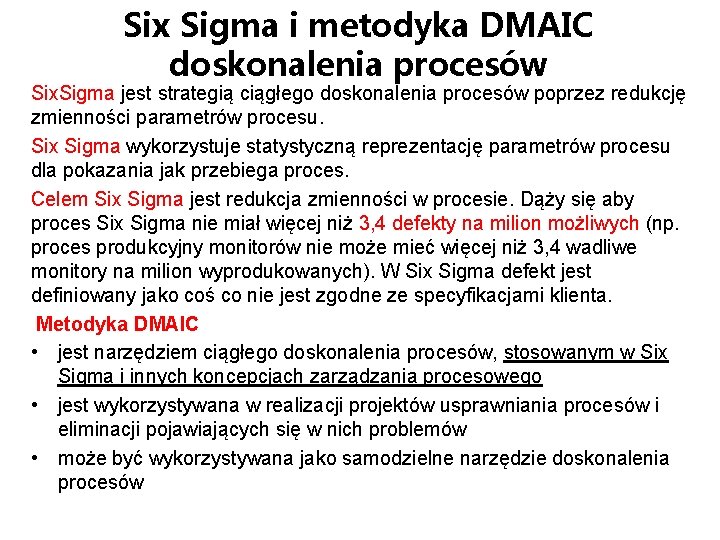 Six Sigma i metodyka DMAIC doskonalenia procesów

SixSigma jest strategią ciągłego doskonalenia procesów poprzez redukcję zmienności parametrów procesu.

Six Sigma wykorzystuje statystyczną reprezentację parametrów procesu dla pokazania jak przebiega proces.

Celem Six Sigma jest redukcja zmienności w procesie. Dąży się aby proces Six Sigma nie miał więcej niż 3,4 defekty na milion możliwych (np. proces produkcyjny monitorów nie może mieć więcej niż 3,4 wadliwe monitory na milion wyprodukowanych). W Six Sigma defekt jest definiowany jako coś co nie jest zgodne ze specyfikacjami klienta.

Metodyka DMAIC

• jest narzędziem ciągłego doskonalenia procesów, stosowanym w Six Sigma i innych koncepcjach zarządzania procesowego
• jest wykorzystywana w realizacji projektów usprawniania procesów i eliminacji pojawiających się w nich problemów
• może być wykorzystywana jako samodzielne narzędzie doskonalenia procesów